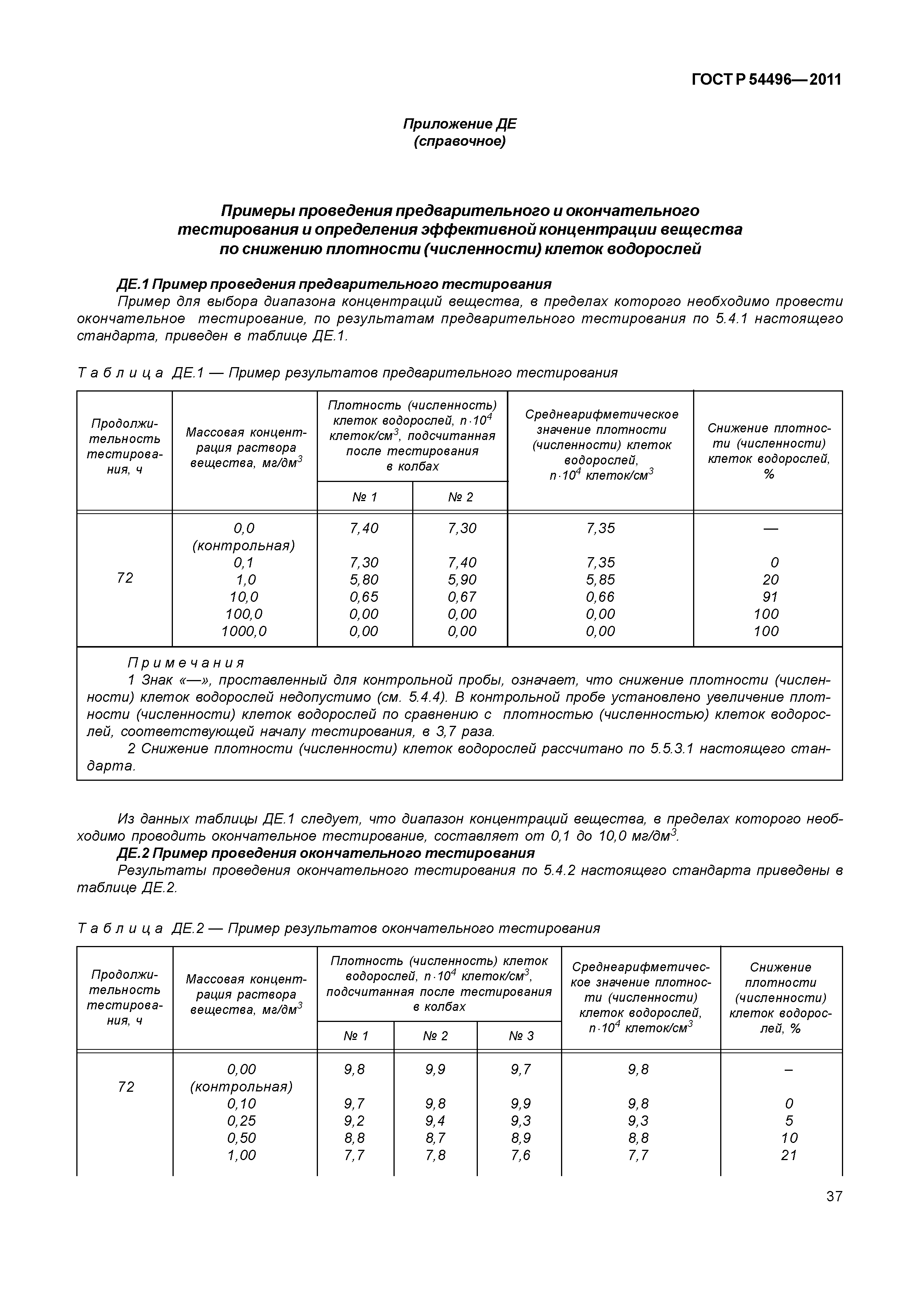 ГОСТ Р 54496—2011

Приложение ДЕ
(справочное)

Примеры проведения предварительного и окончательного тестирования и определения эффективной концентрации вещества по снижению плотности (численности) клеток водорослей

ДЕ.1 Пример проведения предварительного тестирования

Пример для выбора диапазона концентраций вещества, в пределах которого необходимо провести окончательное тестирование, по результатам предварительного тестирования по 5.4.1 настоящего стандарта, приведен в таблице ДЕ.1.

Таблица ДЕ.1 — Пример результатов предварительного тестирования

| Продолжительность тестирования, ч | Массовая концентрация раствора вещества, мг/дм$^3$ | Плотность (численность) клеток водорослей, $n \cdot 10^4$ клеток/см$^3$, подсчитанная после тестирования в колбах № 1 | № 2 | Среднеарифметическое значение плотности (численности) клеток водорослей, $n \cdot 10^4$ клеток/см$^3$ | Снижение плотности (численности) клеток водорослей, % |
|---|---|---|---|---|---|
| 72 | 0,0 (контрольная) | 7,40 | 7,30 | 7,35 | — |
| | 0,1 | 7,30 | 7,40 | 7,35 | 0 |
| | 1,0 | 5,80 | 5,90 | 5,85 | 20 |
| | 10,0 | 0,65 | 0,67 | 0,66 | 91 |
| | 100,0 | 0,00 | 0,00 | 0,00 | 100 |
| | 1000,0 | 0,00 | 0,00 | 0,00 | 100 |

Примечания
1 Знак «—», проставленный для контрольной пробы, означает, что снижение плотности (численности) клеток водорослей недопустимо (см. 5.4.4). В контрольной пробе установлено увеличение плотности (численности) клеток водорослей по сравнению с плотностью (численностью) клеток водорослей, соответствующей началу тестирования, в 3,7 раза.
2 Снижение плотности (численности) клеток водорослей рассчитано по 5.5.3.1 настоящего стандарта.

Из данных таблицы ДЕ.1 следует, что диапазон концентраций вещества, в пределах которого необходимо проводить окончательное тестирование, составляет от 0,1 до 10,0 мг/дм$^3$.

ДЕ.2 Пример проведения окончательного тестирования

Результаты проведения окончательного тестирования по 5.4.2 настоящего стандарта приведены в таблице ДЕ.2.

Таблица ДЕ.2 — Пример результатов окончательного тестирования

| Продолжительность тестирования, ч | Массовая концентрация раствора вещества, мг/дм$^3$ | Плотность (численность) клеток водорослей, $n \cdot 10^4$ клеток/см$^3$, подсчитанная после тестирования в колбах № 1 | № 2 | № 3 | Среднеарифметическое значение плотности (численности) клеток водорослей, $n \cdot 10^4$ клеток/см$^3$ | Снижение плотности (численности) клеток водорослей, % |
|---|---|---|---|---|---|---|
| 72 | 0,00 (контрольная) | 9,8 | 9,9 | 9,7 | 9,8 | – |
| | 0,10 | 9,7 | 9,8 | 9,9 | 9,8 | 0 |
| | 0,25 | 9,2 | 9,4 | 9,3 | 9,3 | 5 |
| | 0,50 | 8,8 | 8,7 | 8,9 | 8,8 | 10 |
| | 1,00 | 7,7 | 7,8 | 7,6 | 7,7 | 21 |

37